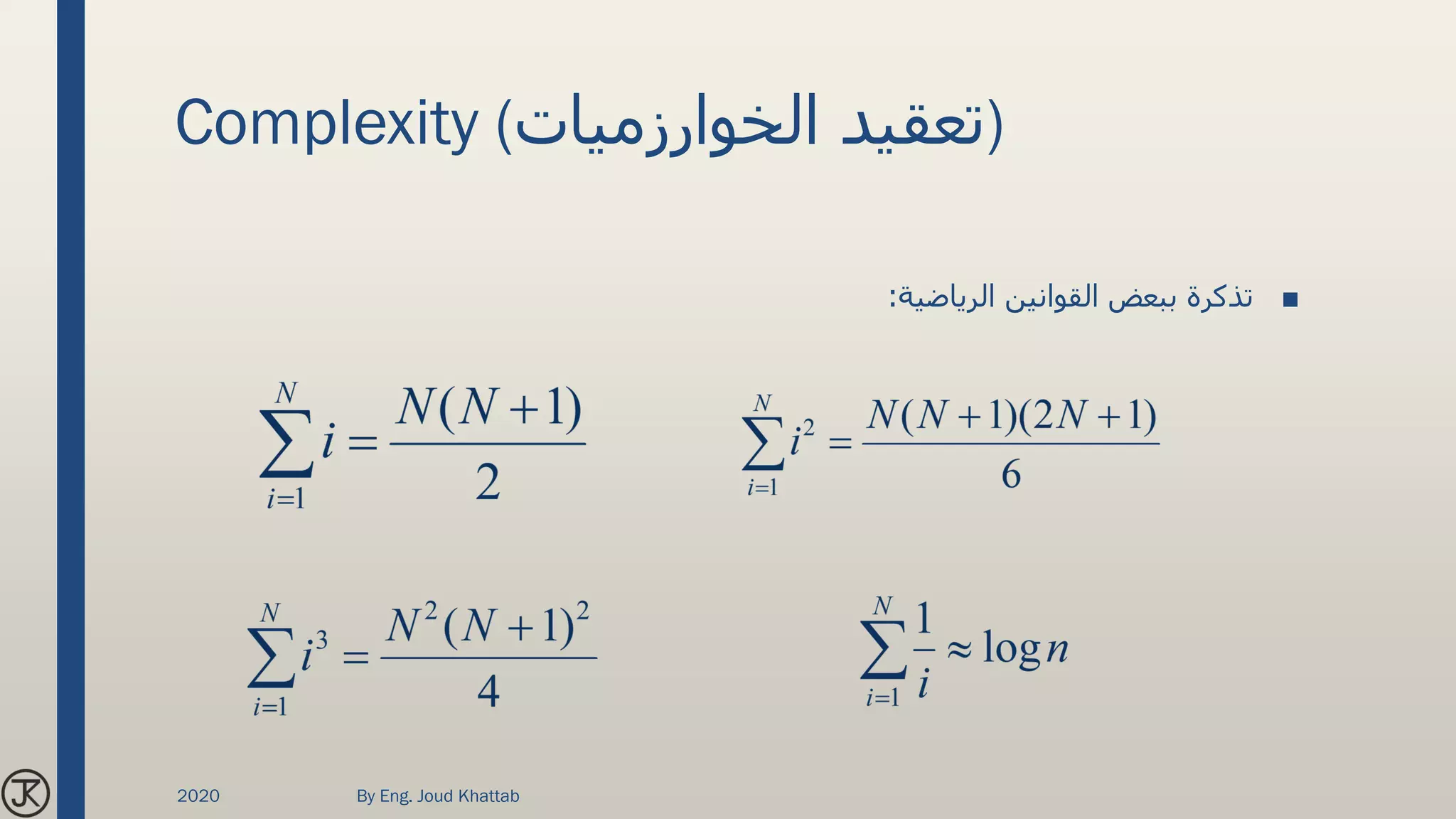 Complexity (تعقيد الخوارزميات)

▪ تذكرة ببعض القوانين الرياضية:

$\sum_{i=1}^{N} i = \frac{N(N+1)}{2}$

$\sum_{i=1}^{N} i^2 = \frac{N(N+1)(2N+1)}{6}$

$\sum_{i=1}^{N} i^3 = \frac{N^2(N+1)^2}{4}$

$\sum_{i=1}^{N} \frac{1}{i} \approx \log n$

JK

2020

By Eng. Joud Khattab